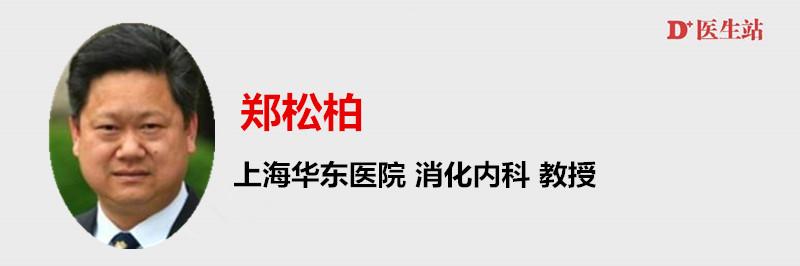 D⁺医生站

郑松柏

上海华东医院 消化内科 教授